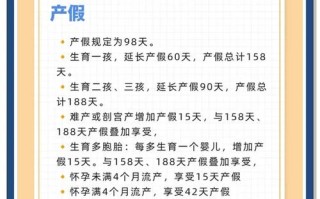 产假

• 产假规定为98天。
• 生育一孩，延长产假60天，产假总计158天。
• 生育二孩、三孩，延长产假90天，产假总计188天。
• 难产或剖宫产增加产假15天，与158天、188天产假叠加享受，
• 生育多胞胎：每多生育一个婴儿，增加产假15天。与158天、188天产假叠加享受，
• 怀孕未满4个月流产，享受15天产假
• 怀孕满4个月流产，享受42天产假